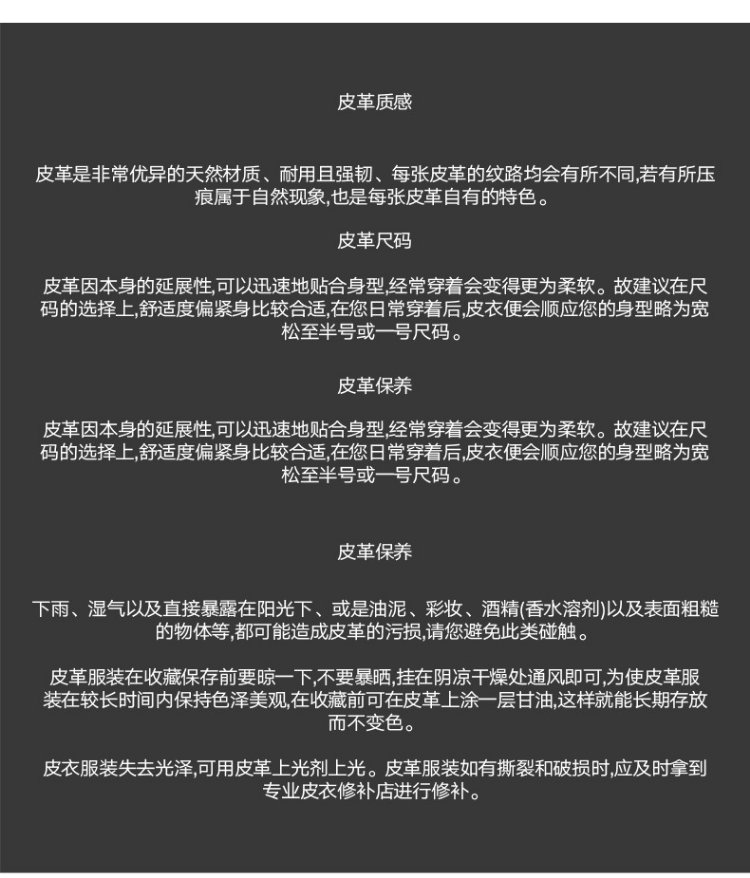 皮革质感

皮革是非常优异的天然材质、耐用且强韧、每张皮革的纹路均会有所不同,若有所压痕属于自然现象,也是每张皮革自有的特色。

皮革尺码

皮革因本身的延展性,可以迅速地贴合身型,经常穿着会变得更为柔软。故建议在尺码的选择上,舒适度偏紧身比较合适,在您日常穿着后,皮衣便会顺应您的身型略为宽松至半号或一号尺码。

皮革保养

皮革因本身的延展性,可以迅速地贴合身型,经常穿着会变得更为柔软。故建议在尺码的选择上,舒适度偏紧身比较合适,在您日常穿着后,皮衣便会顺应您的身型略为宽松至半号或一号尺码。

皮革保养

下雨、湿气以及直接暴露在阳光下、或是油泥、彩妆、酒精(香水溶剂)以及表面粗糙的物体等,都可能造成皮革的污损,请您避免此类碰触。

皮革服装在收藏保存前要晾一下,不要暴晒,挂在阴凉干燥处通风即可,为使皮革服装在较长时间内保持色泽美观,在收藏前可在皮革上涂一层甘油,这样就能长期存放而不变色。

皮衣服装失去光泽,可用皮革上光剂上光。皮革服装如有撕裂和破损时,应及时拿到专业皮衣修补店进行修补。